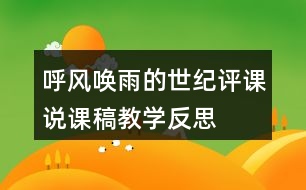 呼风唤雨的世纪评课说课稿教学反思